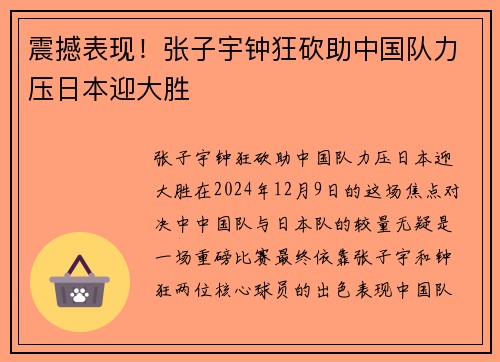 震撼表现！张子宇钟狂砍助中国队力压日本迎大胜

张子宇钟狂砍助中国队力压日本迎大胜在2024年12月9日的这场焦点对决中中国队与日本队的较量无疑是一场重磅比赛最终依靠张子宇和钟狂两位核心球员的出色表现中国队